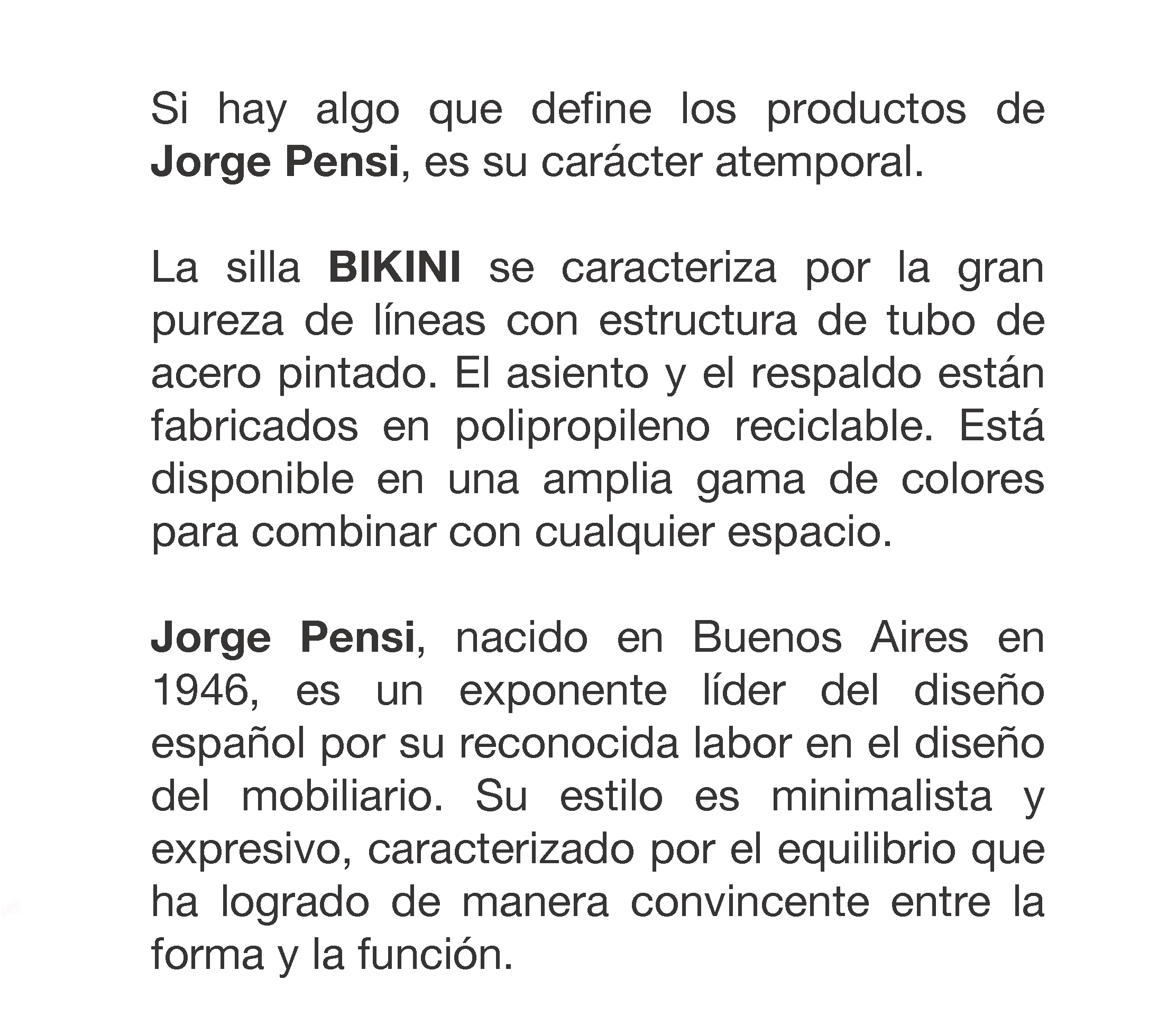 Si hay algo que define los productos de Jorge Pensi, es su carácter atemporal.

La silla BIKINI se caracteriza por la gran pureza de líneas con estructura de tubo de acero pintado. El asiento y el respaldo están fabricados en polipropileno reciclable. Está disponible en una amplia gama de colores para combinar con cualquier espacio.

Jorge Pensi, nacido en Buenos Aires en 1946, es un exponente líder del diseño español por su reconocida labor en el diseño del mobiliario. Su estilo es minimalista y expresivo, caracterizado por el equilibrio que ha logrado de manera convincente entre la forma y la función.